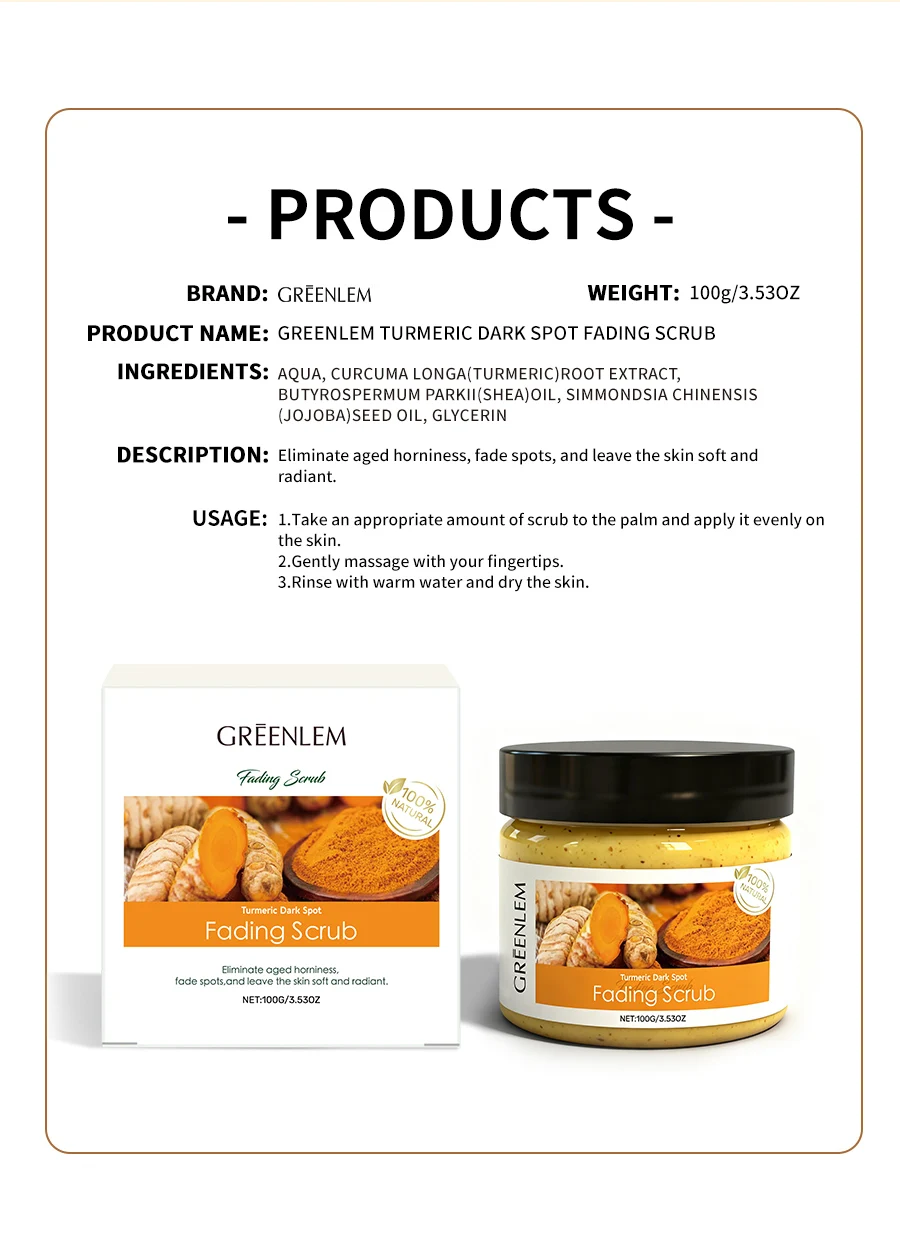 - PRODUCTS -

BRAND: GRĒENLEM

WEIGHT: 100g/3.53OZ

PRODUCT NAME: GREENLEM TURMERIC DARK SPOT FADING SCRUB

INGREDIENTS: AQUA, CURCUMA LONGA(TURMERIC)ROOT EXTRACT, BUTYROSPERMUM PARKII(SHEA)OIL, SIMMONDSIA CHINENSIS (JOJOBA)SEED OIL, GLYCERIN

DESCRIPTION: Eliminate aged horniness, fade spots, and leave the skin soft and radiant.

USAGE: 1.Take an appropriate amount of scrub to the palm and apply it evenly on the skin.
2.Gently massage with your fingertips.
3.Rinse with warm water and dry the skin.

GRĒENLEM

Fading Scrub

100% NATURAL

Turmeric Dark Spot

Fading Scrub

Eliminate aged horniness, fade spots,and leave the skin soft and radiant.

NET:100G/3.53OZ

GRĒENLEM

100% NATURAL

Turmeric Dark Spot

Fading Scrub

NET:100G/3.53OZ